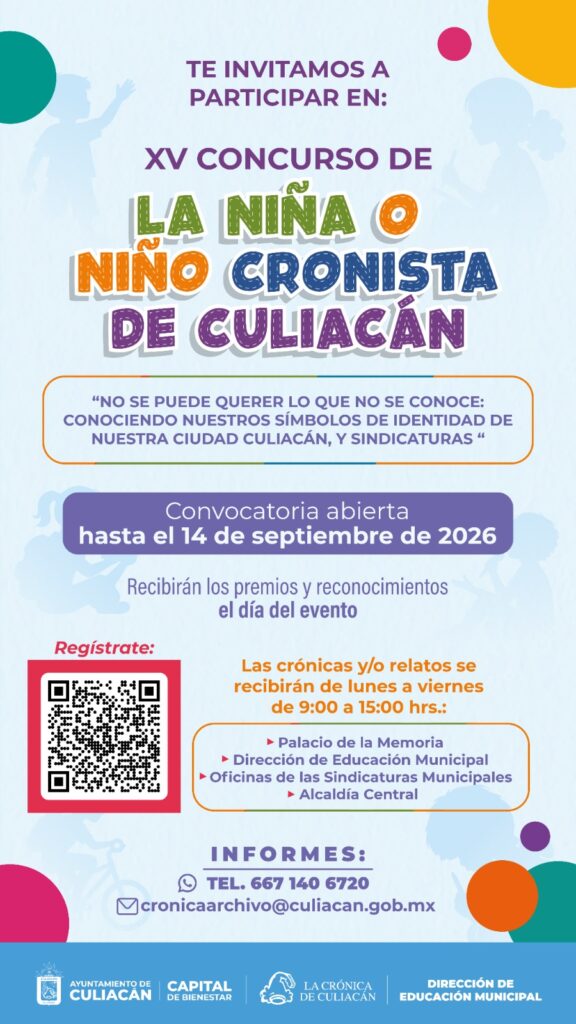 TE INVITAMOS A PARTICIPAR EN:

XV CONCURSO DE

LA NIÑA O NIÑO CRONISTA DE CULIACÁN

"NO SE PUEDE QUERER LO QUE NO SE CONOCE: CONOCIENDO NUESTROS SÍMBOLOS DE IDENTIDAD DE NUESTRA CIUDAD CULIACÁN, Y SINDICATURAS "

Convocatoria abierta
hasta el 14 de septiembre de 2026

Recibirán los premios y reconocimientos el día del evento

Regístrate:

Las crónicas y/o relatos se recibirán de lunes a viernes de 9:00 a 15:00 hrs.:

▸ Palacio de la Memoria
▸ Dirección de Educación Municipal
▸ Oficinas de las Sindicaturas Municipales
▸ Alcaldía Central

INFORMES:

TEL. 667 140 6720

cronicaarchivo@culiacan.gob.mx

AYUNTAMIENTO DE CULIACÁN
CAPITAL DE BIENESTAR
LA CRÓNICA DE CULIACÁN
DIRECCIÓN DE EDUCACIÓN MUNICIPAL